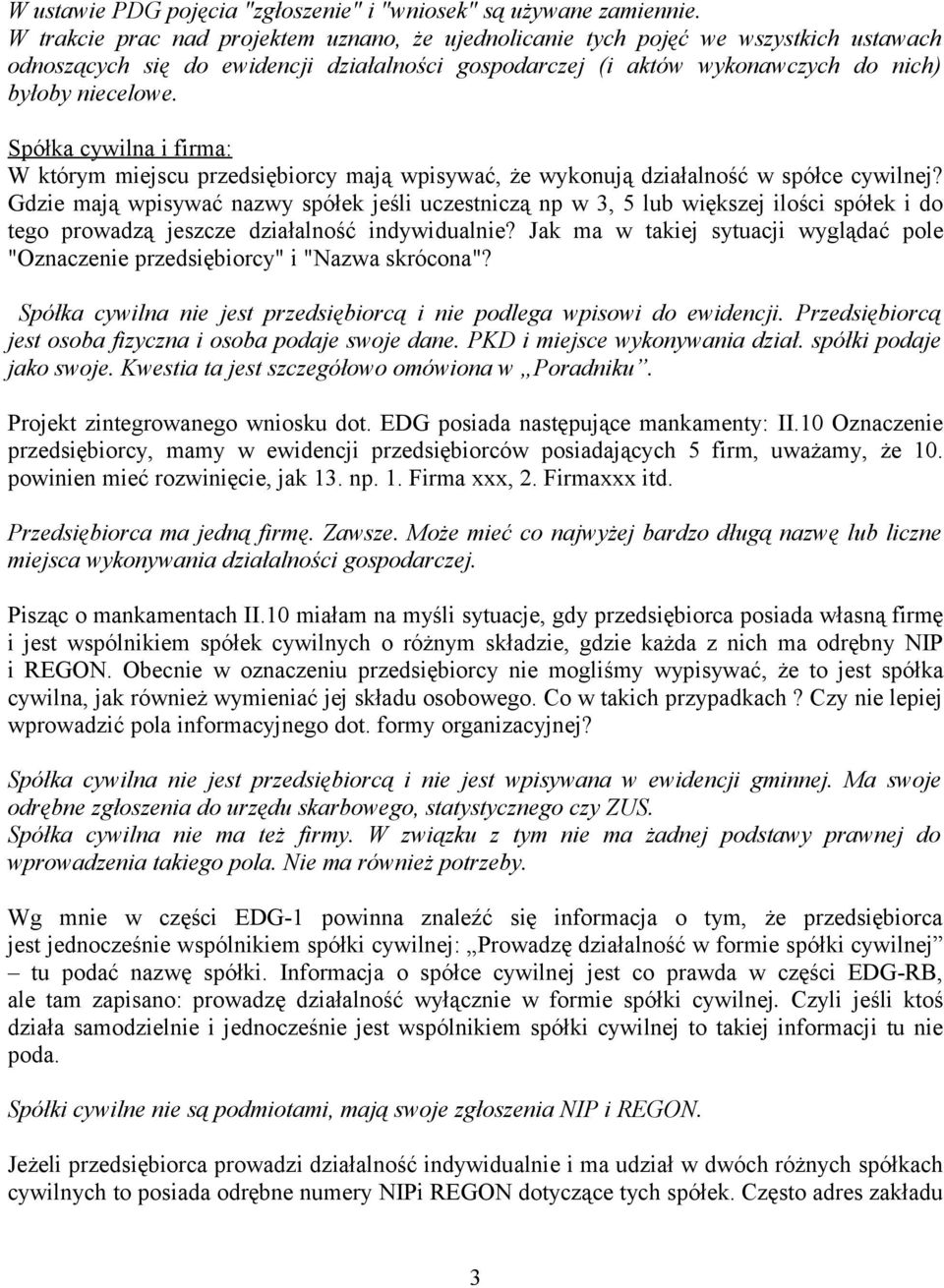 W ustawie PDG pojęcia "zgłoszenie" i "wniosek" są używane zamiennie. W trakcie prac nad projektem uznano, że ujednolicanie tych pojęć we wszystkich ustawach odnoszących się do ewidencji działalności gospodarczej (i aktów wykonawczych do nich) byłoby niecelowe.

Spółka cywilna i firma:
W którym miejscu przedsiębiorcy mają wpisywać, że wykonują działalność w spółce cywilnej? Gdzie mają wpisywać nazwy spółek jeśli uczestniczą np w 3, 5 lub większej ilości spółek i do tego prowadzą jeszcze działalność indywidualnie? Jak ma w takiej sytuacji wyglądać pole "Oznaczenie przedsiębiorcy" i "Nazwa skrócona"?

Spółka cywilna nie jest przedsiębiorcą i nie podlega wpisowi do ewidencji. Przedsiębiorcą jest osoba fizyczna i osoba podaje swoje dane. PKD i miejsce wykonywania dział. spółki podaje jako swoje. Kwestia ta jest szczegółowo omówiona w „Poradniku”.

Projekt zintegrowanego wniosku dot. EDG posiada następujące mankamenty: II.10 Oznaczenie przedsiębiorcy, mamy w ewidencji przedsiębiorców posiadających 5 firm, uważamy, że 10. powinien mieć rozwinięcie, jak 13. np. 1. Firma xxx, 2. Firmaxxx itd.

Przedsiębiorca ma jedną firmę. Zawsze. Może mieć co najwyżej bardzo długą nazwę lub liczne miejsca wykonywania działalności gospodarczej.

Pisząc o mankamentach II.10 miałam na myśli sytuacje, gdy przedsiębiorca posiada własną firmę i jest wspólnikiem spółek cywilnych o różnym składzie, gdzie każda z nich ma odrębny NIP i REGON. Obecnie w oznaczeniu przedsiębiorcy nie mogliśmy wypisywać, że to jest spółka cywilna, jak również wymieniać jej składu osobowego. Co w takich przypadkach ? Czy nie lepiej wprowadzić pola informacyjnego dot. formy organizacyjnej?

Spółka cywilna nie jest przedsiębiorcą i nie jest wpisywana w ewidencji gminnej. Ma swoje odrębne zgłoszenia do urzędu skarbowego, statystycznego czy ZUS.
Spółka cywilna nie ma też firmy. W związku z tym nie ma żadnej podstawy prawnej do wprowadzenia takiego pola. Nie ma również potrzeby.

Wg mnie w części EDG-1 powinna znaleźć się informacja o tym, że przedsiębiorca jest jednocześnie wspólnikiem spółki cywilnej: „Prowadzę działalność w formie spółki cywilnej” – tu podać nazwę spółki. Informacja o spółce cywilnej jest co prawda w części EDG-RB, ale tam zapisano: prowadzę działalność wyłącznie w formie spółki cywilnej. Czyli jeśli ktoś działa samodzielnie i jednocześnie jest wspólnikiem spółki cywilnej to takiej informacji tu nie poda.

Spółki cywilne nie są podmiotami, mają swoje zgłoszenia NIP i REGON.

Jeżeli przedsiębiorca prowadzi działalność indywidualnie i ma udział w dwóch różnych spółkach cywilnych to posiada odrębne numery NIPi REGON dotyczące tych spółek. Często adres zakładu

3